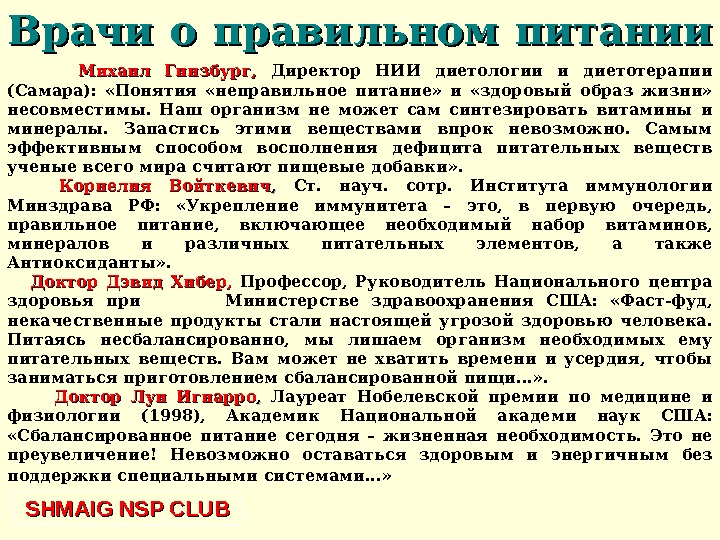 Врачи о правильном питании

Михаил Гинзбург, Директор НИИ диетологии и диетотерапии (Самара): «Понятия «неправильное питание» и «здоровый образ жизни» несовместимы. Наш организм не может сам синтезировать витамины и минералы. Запастись этими веществами впрок невозможно. Самым эффективным способом восполнения дефицита питательных веществ ученые всего мира считают пищевые добавки».

Корнелия Войткевич, Ст. науч. сотр. Института иммунологии Минздрава РФ: «Укрепление иммунитета – это, в первую очередь, правильное питание, включающее необходимый набор витаминов, минералов и различных питательных элементов, а также Антиоксиданты».

Доктор Дэвид Хибер, Профессор, Руководитель Национального центра здоровья при Министерстве здравоохранения США: «Фаст-фуд, некачественные продукты стали настоящей угрозой здоровью человека. Питаясь несбалансированно, мы лишаем организм необходимых ему питательных веществ. Вам может не хватить времени и усердия, чтобы заниматься приготовлением сбалансированной пищи…».

Доктор Луи Игнарро, Лауреат Нобелевской премии по медицине и физиологии (1998), Академик Национальной академи наук США: «Сбалансированное питание сегодня – жизненная необходимость. Это не преувеличение! Невозможно оставаться здоровым и энергичным без поддержки специальными системами…»

SHMAIG NSP CLUB